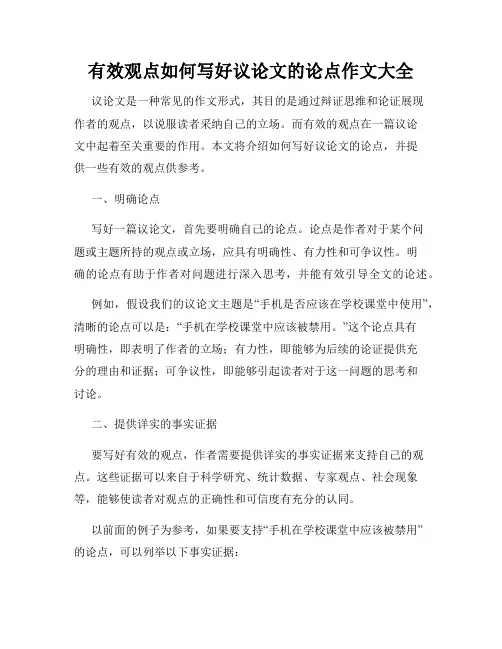 有效观点如何写好议论文的论点作文大全

议论文是一种常见的作文形式，其目的是通过辩证思维和论证展现作者的观点，以说服读者采纳自己的立场。而有效的观点在一篇议论文中起着至关重要的作用。本文将介绍如何写好议论文的论点，并提供一些有效的观点供参考。

一、明确论点

写好一篇议论文，首先要明确自己的论点。论点是作者对于某个问题或主题所持的观点或立场，应具有明确性、有力性和可争议性。明确的论点有助于作者对问题进行深入思考，并能有效引导全文的论述。

例如，假设我们的议论文主题是“手机是否应该在学校课堂中使用”，清晰的论点可以是：“手机在学校课堂中应该被禁用。”这个论点具有明确性，即表明了作者的立场；有力性，即能够为后续的论证提供充分的理由和证据；可争议性，即能够引起读者对于这一问题的思考和讨论。

二、提供详实的事实证据

要写好有效的观点，作者需要提供详实的事实证据来支持自己的观点。这些证据可以来自于科学研究、统计数据、专家观点、社会现象等，能够使读者对观点的正确性和可信度有充分的认同。

以前面的例子为参考，如果要支持“手机在学校课堂中应该被禁用”的论点，可以列举以下事实证据：